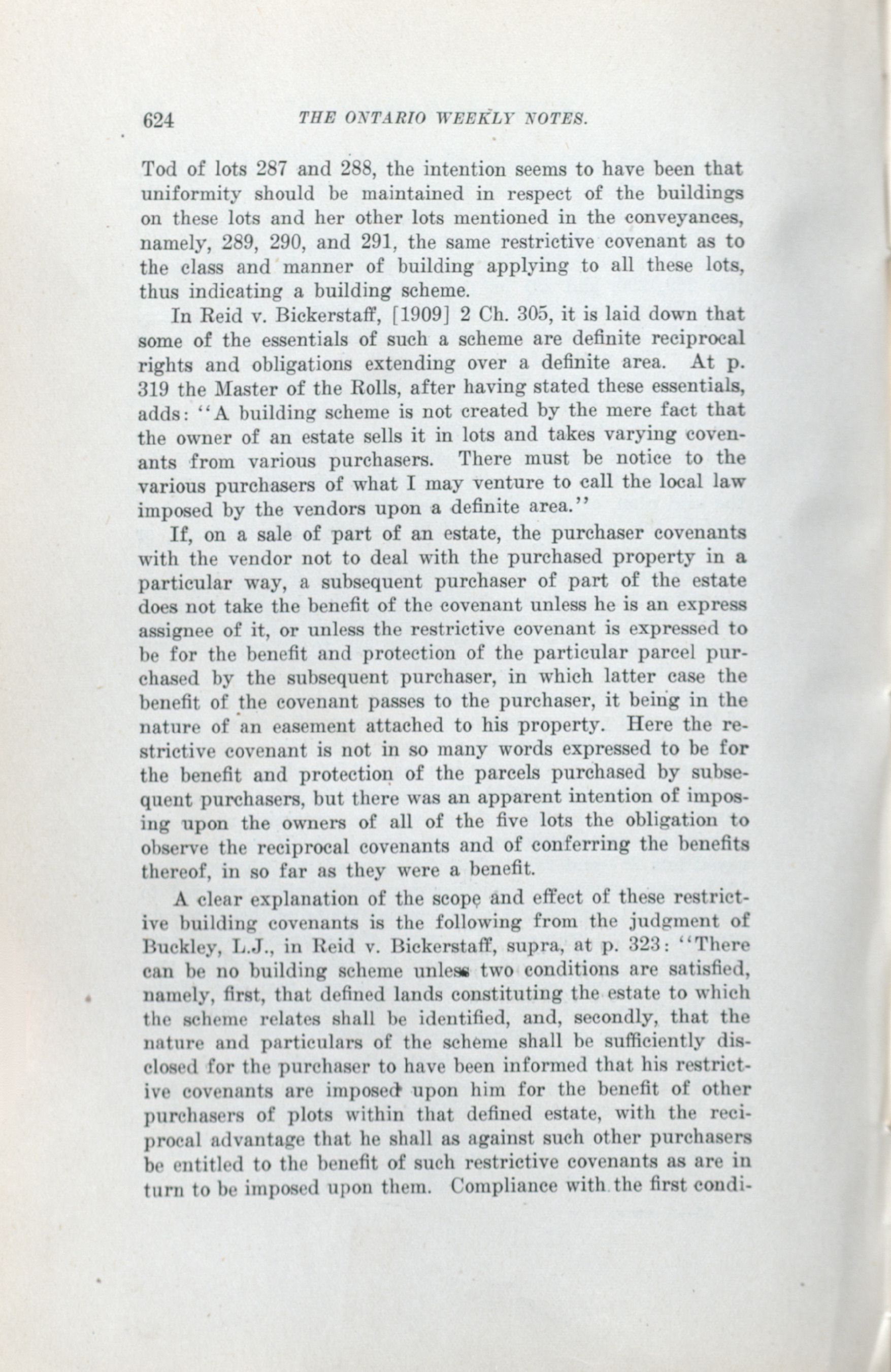 624 THE ONTARIO WEEKLY NOTES.

Tod of lots 287 and 288, the intention seems to have been that uniformity should be maintained in respect of the buildings on these lots and her other lots mentioned in the conveyances, namely, 289, 290, and 291, the same restrictive covenant as to the class and manner of building applying to all these lots, thus indicating a building scheme.

In Reid v. Bickerstaff, [1909] 2 Ch. 305, it is laid down that some of the essentials of such a scheme are definite reciprocal rights and obligations extending over a definite area. At p. 319 the Master of the Rolls, after having stated these essentials, adds: "A building scheme is not created by the mere fact that the owner of an estate sells it in lots and takes varying covenants from various purchasers. There must be notice to the various purchasers of what I may venture to call the local law imposed by the vendors upon a definite area."

If, on a sale of part of an estate, the purchaser covenants with the vendor not to deal with the purchased property in a particular way, a subsequent purchaser of part of the estate does not take the benefit of the covenant unless he is an express assignee of it, or unless the restrictive covenant is expressed to be for the benefit and protection of the particular parcel purchased by the subsequent purchaser, in which latter case the benefit of the covenant passes to the purchaser, it being in the nature of an easement attached to his property. Here the restrictive covenant is not in so many words expressed to be for the benefit and protection of the parcels purchased by subsequent purchasers, but there was an apparent intention of imposing upon the owners of all of the five lots the obligation to observe the reciprocal covenants and of conferring the benefits thereof, in so far as they were a benefit.

A clear explanation of the scope and effect of these restrictive building covenants is the following from the judgment of Buckley, L.J., in Reid v. Bickerstaff, supra, at p. 323: "There can be no building scheme unless two conditions are satisfied, namely, first, that defined lands constituting the estate to which the scheme relates shall be identified, and, secondly, that the nature and particulars of the scheme shall be sufficiently disclosed for the purchaser to have been informed that his restrictive covenants are imposed upon him for the benefit of other purchasers of plots within that defined estate, with the reciprocal advantage that he shall as against such other purchasers be entitled to the benefit of such restrictive covenants as are in turn to be imposed upon them. Compliance with the first condi-